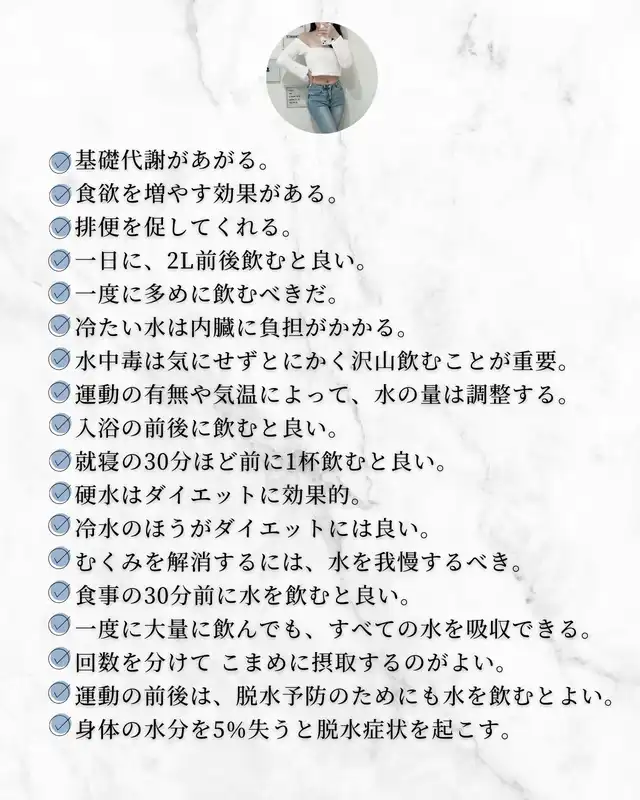 基礎代謝があがる。
食欲を増やす効果がある。
排便を促してくれる。
一日に、2L前後飲むと良い。
一度に多めに飲むべきだ。
冷たい水は内臓に負担がかかる。
水中毒は気にせずとにかく沢山飲むことが重要。
運動の有無や気温によって、水の量は調整する。
入浴の前後に飲むと良い。
就寝の30分ほど前に1杯飲むと良い。
硬水はダイエットに効果的。
冷水のほうがダイエットには良い。
むくみを解消するには、水を我慢するべき。
食事の30分前に水を飲むと良い。
一度に大量に飲んでも、すべての水を吸収できる。
回数を分けて こまめに摂取するのがよい。
運動の前後は、脱水予防のためにも水を飲むとよい。
身体の水分を5%失うと脱水症状を起こす。